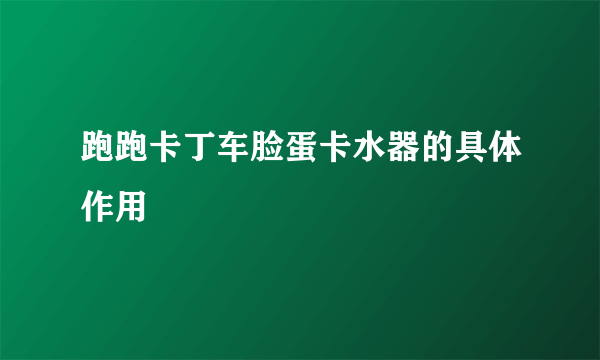 跑跑卡丁车脸蛋卡水器的具体作用